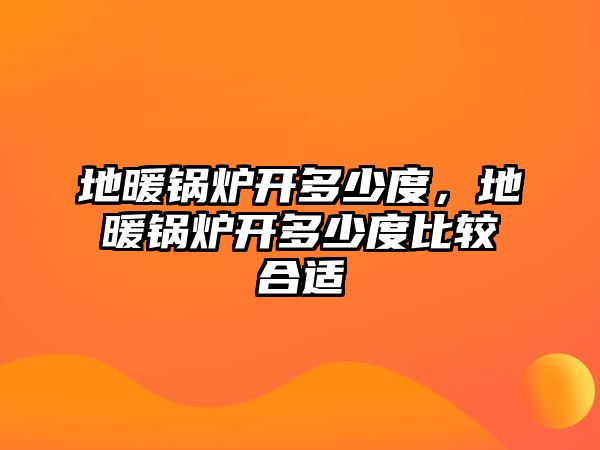 地暖锅炉开多少度，地暖锅炉开多少度比较合适